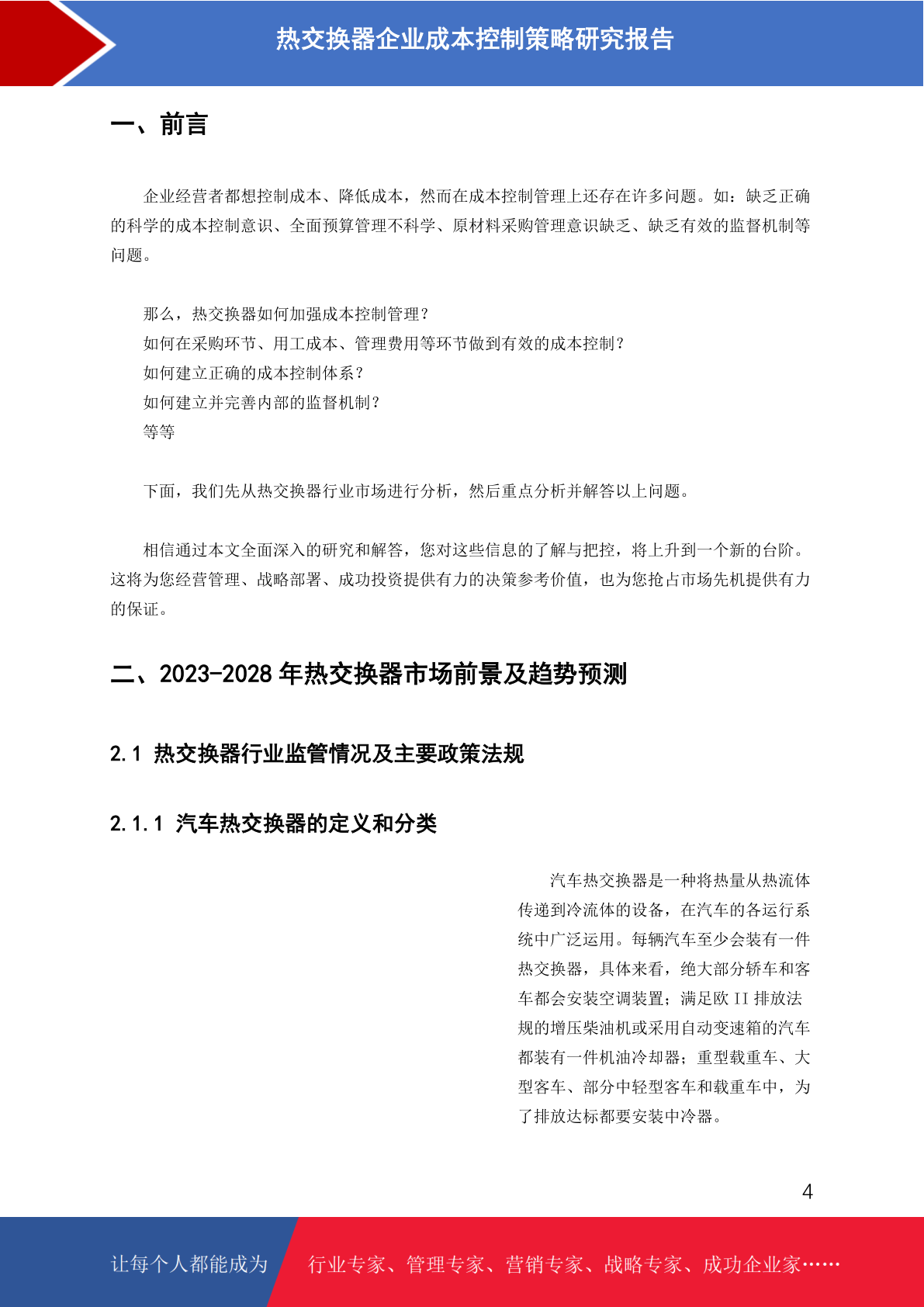 热交换器企业成本控制策略研究报告

一、前言

企业经营者都想控制成本、降低成本，然而在成本控制管理上还存在许多问题。如：缺乏正确的科学的成本控制意识、全面预算管理不科学、原材料采购管理意识缺乏、缺乏有效的监督机制等问题。

那么，热交换器如何加强成本控制管理？
如何在采购环节、用工成本、管理费用等环节做到有效的成本控制？
如何建立正确的成本控制体系？
如何建立并完善内部的监督机制？
等等

下面，我们先从热交换器行业市场进行分析，然后重点分析并解答以上问题。

相信通过本文全面深入的研究和解答，您对这些信息的了解与把控，将上升到一个新的台阶。这将为您经营管理、战略部署、成功投资提供有力的决策参考价值，也为您抢占市场先机提供有力的保证。

二、2023-2028 年热交换器市场前景及趋势预测

2.1 热交换器行业监管情况及主要政策法规

2.1.1 汽车热交换器的定义和分类

汽车热交换器是一种将热量从热流体传递到冷流体的设备，在汽车的各运行系统中广泛运用。每辆汽车至少会装有一件热交换器，具体来看，绝大部分轿车和客车都会安装空调装置；满足欧 II 排放法规的增压柴油机或采用自动变速箱的汽车都装有一件机油冷却器；重型载重车、大型客车、部分中轻型客车和载重车中，为了排放达标都要安装中冷器。

4

让每个人都能成为 行业专家、管理专家、营销专家、战略专家、成功企业家……